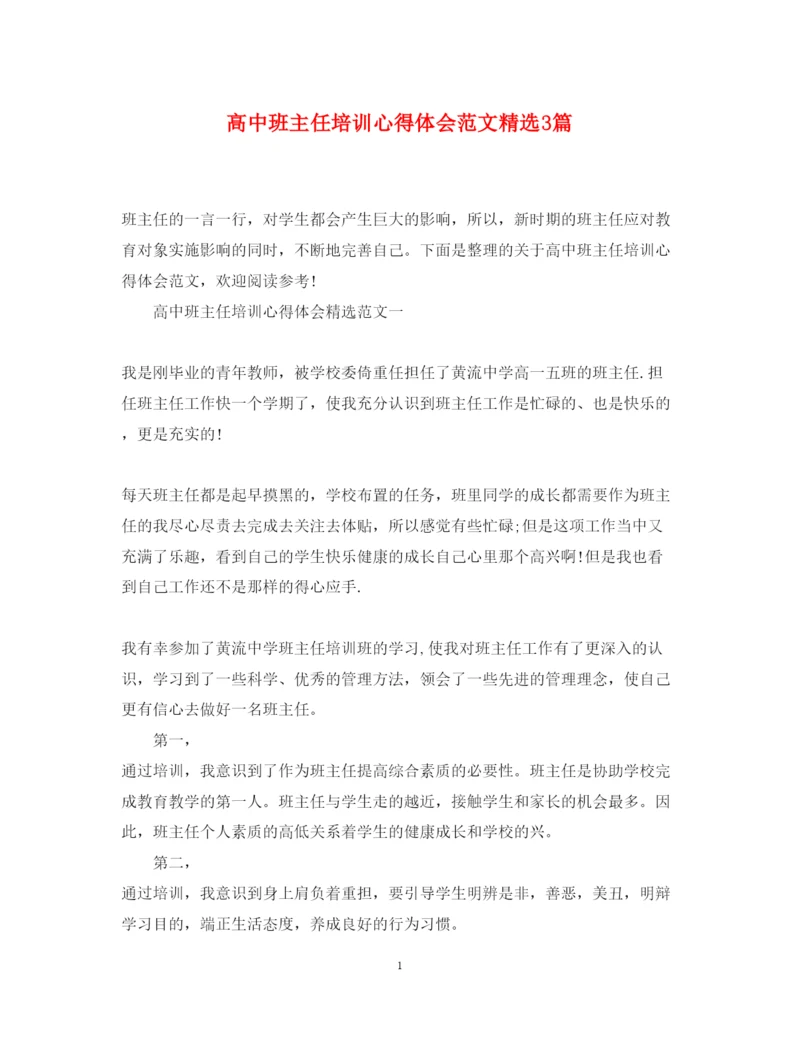 高中班主任培训心得体会范文精选3篇

班主任的一言一行，对学生都会产生巨大的影响，所以，新时期的班主任应对教育对象实施影响的同时，不断地完善自己。下面是整理的关于高中班主任培训心得体会范文，欢迎阅读参考!

高中班主任培训心得体会精选范文一

我是刚毕业的青年教师，被学校委倚重任担任了黄流中学高一五班的班主任.担任班主任工作快一个学期了，使我充分认识到班主任工作是忙碌的、也是快乐的，更是充实的!

每天班主任都是起早摸黑的，学校布置的任务，班里同学的成长都需要作为班主任的我尽心尽责去完成去关注去体贴，所以感觉有些忙碌;但是这项工作当中又充满了乐趣，看到自己的学生快乐健康的成长自己心里那个高兴啊!但是我也看到自己工作还不是那样的得心应手.

我有幸参加了黄流中学班主任培训班的学习,使我对班主任工作有了更深入的认识，学习到了一些科学、优秀的管理方法，领会了一些先进的管理理念，使自己更有信心去做好一名班主任。

第一，

通过培训，我意识到了作为班主任提高综合素质的必要性。班主任是协助学校完成教育教学的第一人。班主任与学生走的越近，接触学生和家长的机会最多。因此，班主任个人素质的高低关系着学生的健康成长和学校的兴。

第二，

通过培训，我意识到身上肩负着重担，要引导学生明辨是非，善恶，美丑，明辩学习目的，端正生活态度，养成良好的行为习惯。

1